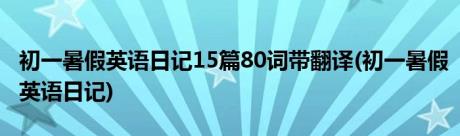 初一暑假英语日记15篇80词带翻译(初一暑假英语日记)